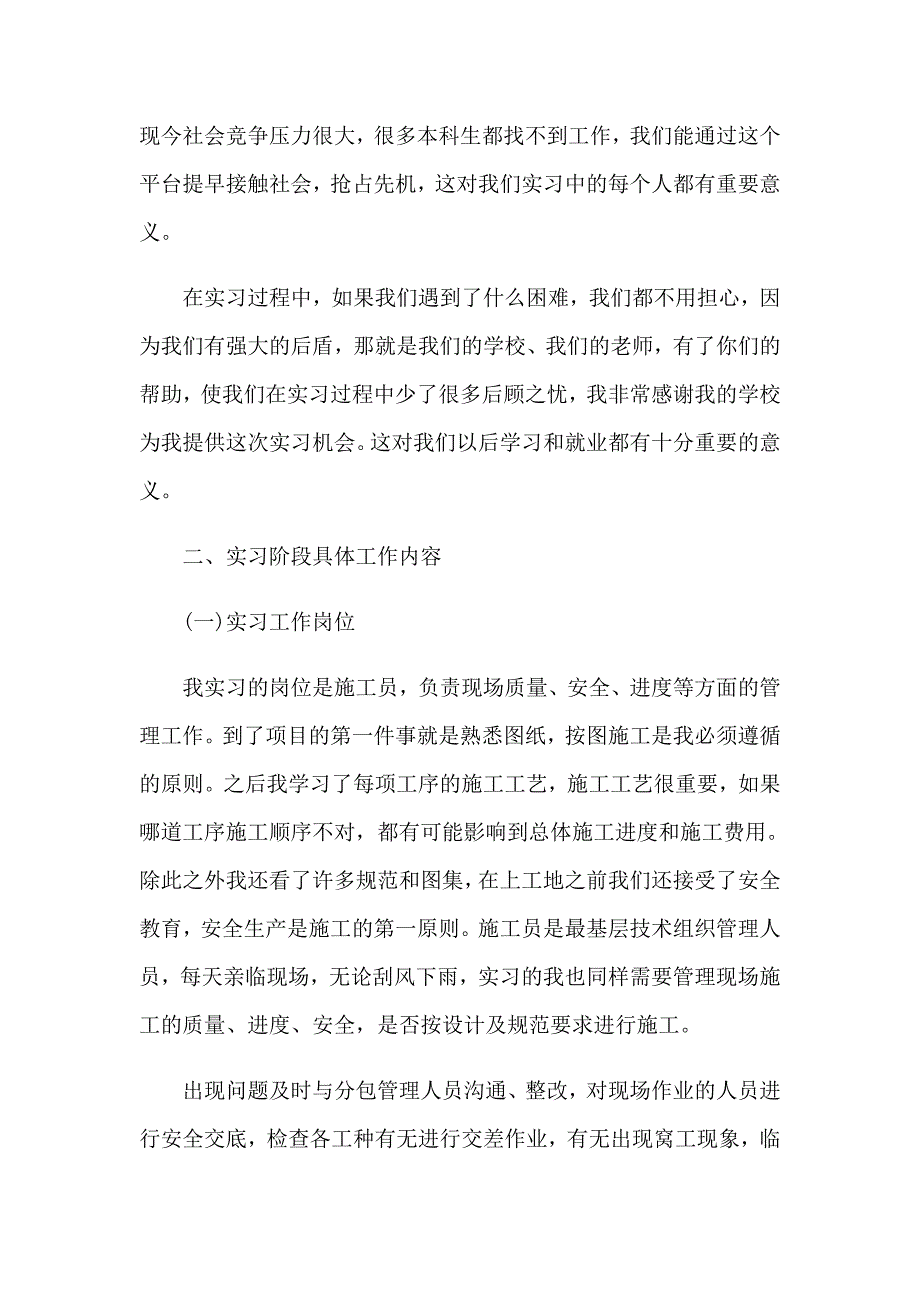 现今社会竞争压力很大，很多本科生都找不到工作，我们能通过这个平台提早接触社会，抢占先机，这对我们实习中的每个人都有重要意义。

在实习过程中，如果我们遇到了什么困难，我们都不用担心，因为我们有强大的后盾，那就是我们的学校、我们的老师，有了你们的帮助，使我们在实习过程中少了很多后顾之忧，我非常感谢我的学校为我提供这次实习机会。这对我们以后学习和就业都有十分重要的意义。

二、实习阶段具体工作内容

(一)实习工作岗位

我实习的岗位是施工员，负责现场质量、安全、进度等方面的管理工作。到了项目的第一件事就是熟悉图纸，按图施工是我必须遵循的原则。之后我学习了每项工序的施工工艺，施工工艺很重要，如果哪道工序施工顺序不对，都有可能影响到总体施工进度和施工费用。除此之外我还看了许多规范和图集，在上工地之前我们还接受了安全教育，安全生产是施工的第一原则。施工员是最基层技术组织管理人员，每天亲临现场，无论刮风下雨，实习的我也同样需要管理现场施工的质量、进度、安全，是否按设计及规范要求进行施工。

出现问题及时与分包管理人员沟通、整改，对现场作业的人员进行安全交底，检查各工种有无进行交差作业，有无出现窝工现象，临